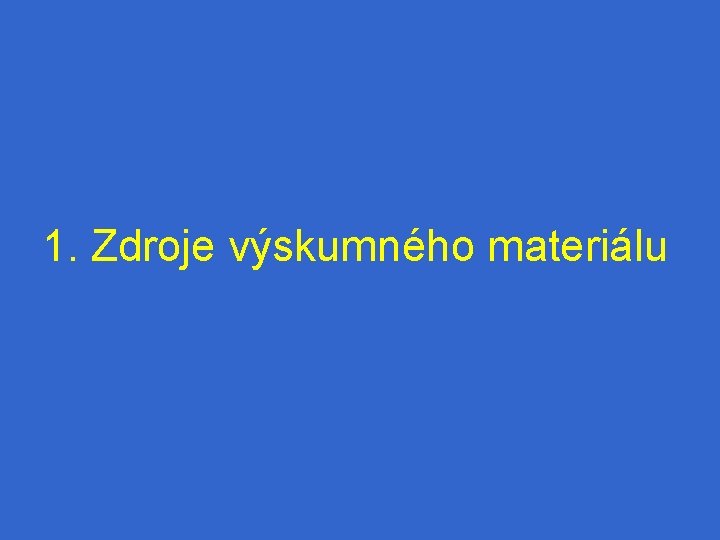 1. Zdroje výskumného materiálu